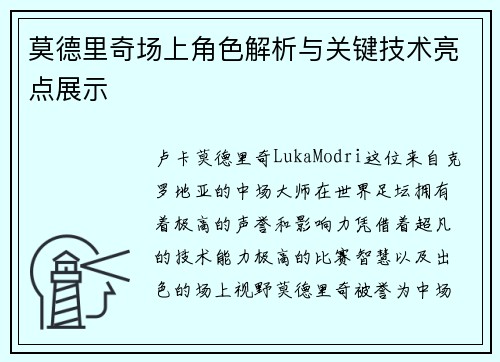 莫德里奇场上角色解析与关键技术亮点展示

卢卡莫德里奇LukaModri这位来自克罗地亚的中场大师在世界足坛拥有着极高的声誉和影响力凭借着超凡的技术能力极高的比赛智慧以及出色的场上视野莫德里奇被誉为中场